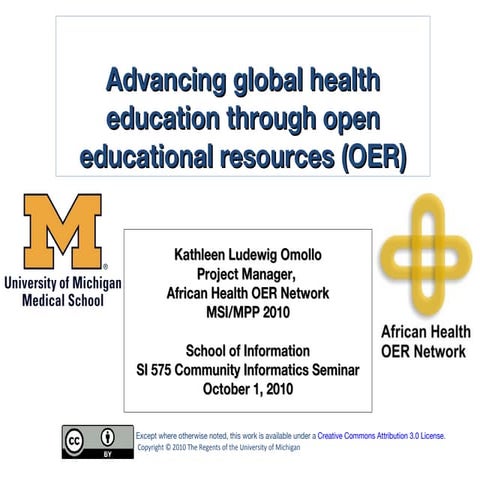 Advancing global health education through open educational resources (OER)

M
University of Michigan
Medical School

Kathleen Ludewig Omollo
Project Manager,
African Health OER Network
MSI/MPP 2010

School of Information
SI 575 Community Informatics Seminar
October 1, 2010

African Health
OER Network

cc BY

Except where otherwise noted, this work is available under a Creative Commons Attribution 3.0 License.
Copyright © 2010 The Regents of the University of Michigan